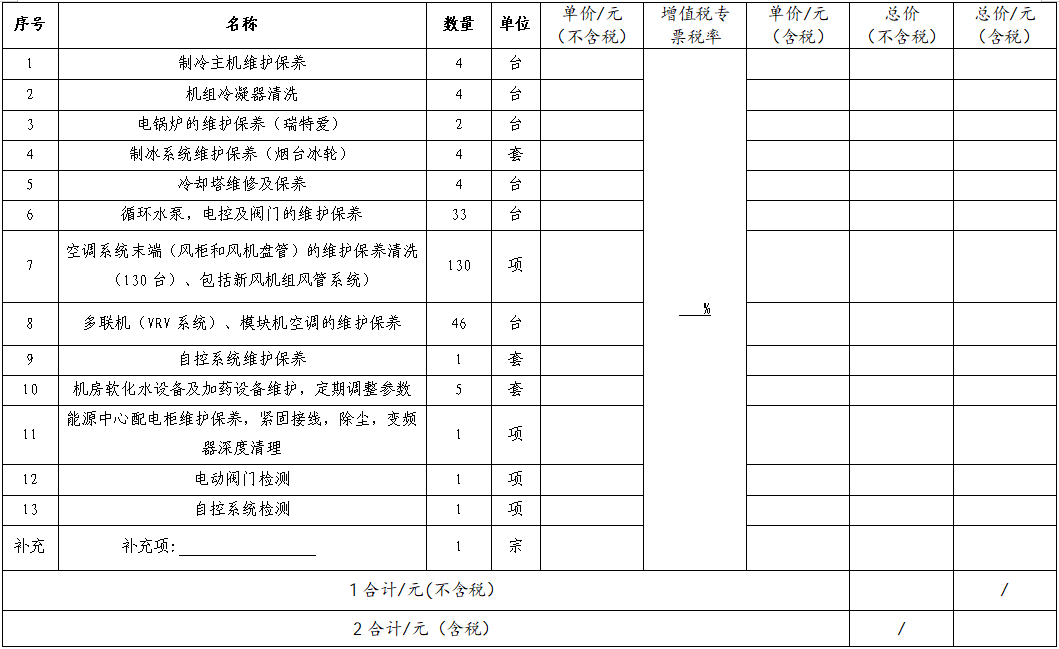 | 序号 | 名称 | 数量 | 单位 | 单价/元（不含税） | 增值税专票税率 | 单价/元（含税） | 总价（不含税） | 总价/元（含税） |
|---|---|---|---|---|---|---|---|---|
| 1 | 制冷主机维护保养 | 4 | 台 | | ___% | | | |
| 2 | 机组冷凝器清洗 | 4 | 台 | | | | | |
| 3 | 电锅炉的维护保养（瑞特爱） | 2 | 台 | | | | | |
| 4 | 制冰系统维护保养（烟台冰轮） | 4 | 套 | | | | | |
| 5 | 冷却塔维修及保养 | 4 | 台 | | | | | |
| 6 | 循环水泵，电控及阀门的维护保养 | 33 | 台 | | | | | |
| 7 | 空调系统末端（风柜和风机盘管）的维护保养清洗（130台）、包括新风机组风管系统） | 130 | 项 | | | | | |
| 8 | 多联机（VRV系统）、模块机空调的维护保养 | 46 | 台 | | | | | |
| 9 | 自控系统维护保养 | 1 | 套 | | | | | |
| 10 | 机房软化水设备及加药设备维护，定期调整参数 | 5 | 套 | | | | | |
| 11 | 能源中心配电柜维护保养，紧固接线，除尘，变频器深度清理 | 1 | 项 | | | | | |
| 12 | 电动阀门检测 | 1 | 项 | | | | | |
| 13 | 自控系统检测 | 1 | 项 | | | | | |
| 补充 | 补充项：________________ | 1 | 宗 | | | | | |
| 1合计/元(不含税) | | | | | | | | / |
| 2合计/元（含税） | | | | | | | / | |